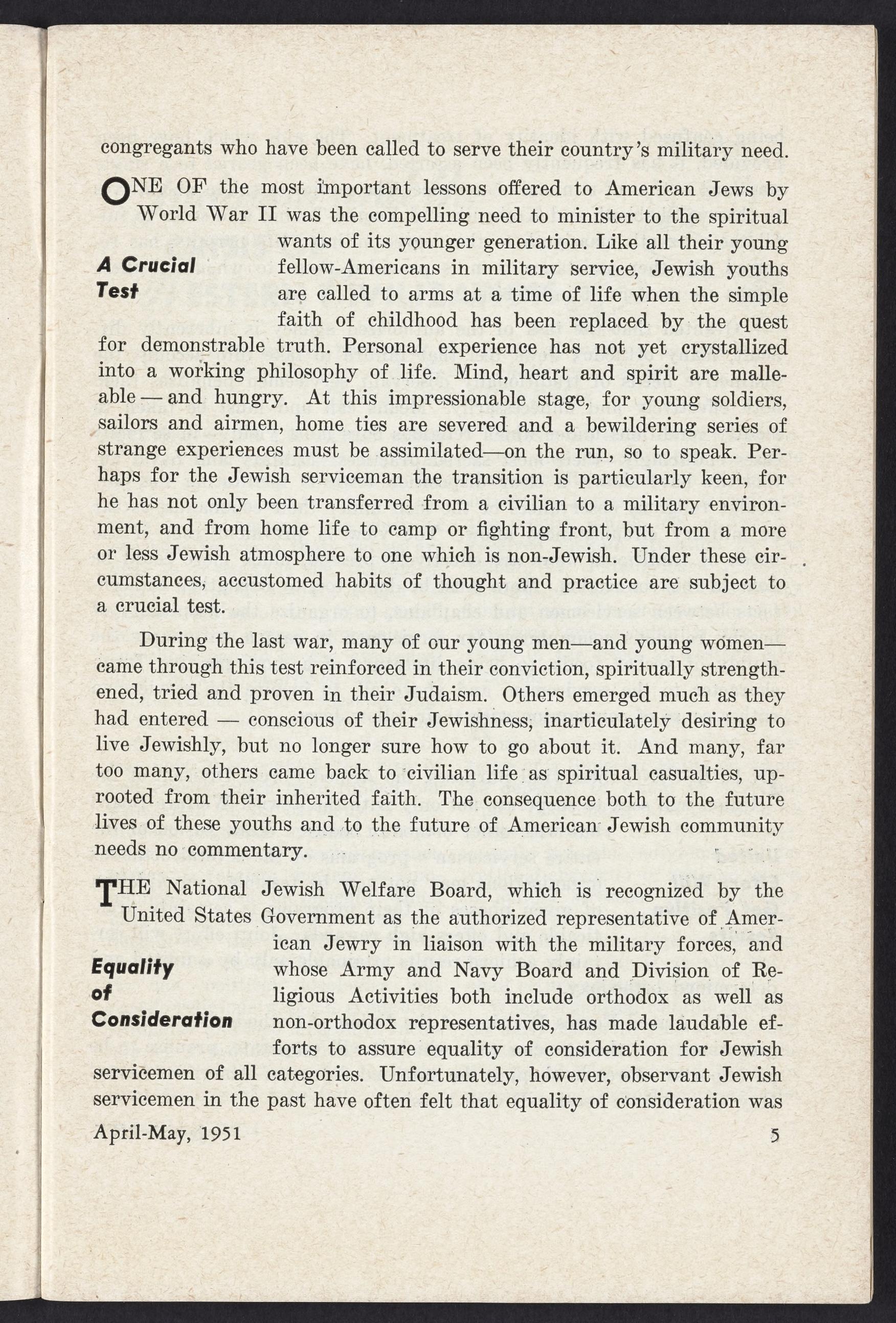 congregants who have been called to serve their country's military need.

ONE OF the most important lessons offered to American Jews by World War II was the compelling need to minister to the spiritual wants of its younger generation. Like all their young fellow-Americans in military service, Jewish youths are called to arms at a time of life when the simple faith of childhood has been replaced by the quest for demonstrable truth. Personal experience has not yet crystallized into a working philosophy of life. Mind, heart and spirit are malleable — and hungry. At this impressionable stage, for young soldiers, sailors and airmen, home ties are severed and a bewildering series of strange experiences must be assimilated—on the run, so to speak. Perhaps for the Jewish serviceman the transition is particularly keen, for he has not only been transferred from a civilian to a military environment, and from home life to camp or fighting front, but from a more or less Jewish atmosphere to one which is non-Jewish. Under these circumstances, accustomed habits of thought and practice are subject to a crucial test.

A Crucial Test

During the last war, many of our young men—and young women—came through this test reinforced in their conviction, spiritually strengthened, tried and proven in their Judaism. Others emerged much as they had entered — conscious of their Jewishness, inarticulately desiring to live Jewishly, but no longer sure how to go about it. And many, far too many, others came back to civilian life as spiritual casualties, uprooted from their inherited faith. The consequence both to the future lives of these youths and to the future of American Jewish community needs no commentary.

THE National Jewish Welfare Board, which is recognized by the United States Government as the authorized representative of American Jewry in liaison with the military forces, and whose Army and Navy Board and Division of Religious Activities both include orthodox as well as non-orthodox representatives, has made laudable efforts to assure equality of consideration for Jewish servicemen of all categories. Unfortunately, however, observant Jewish servicemen in the past have often felt that equality of consideration was

Equality of Consideration

April-May, 1951 5